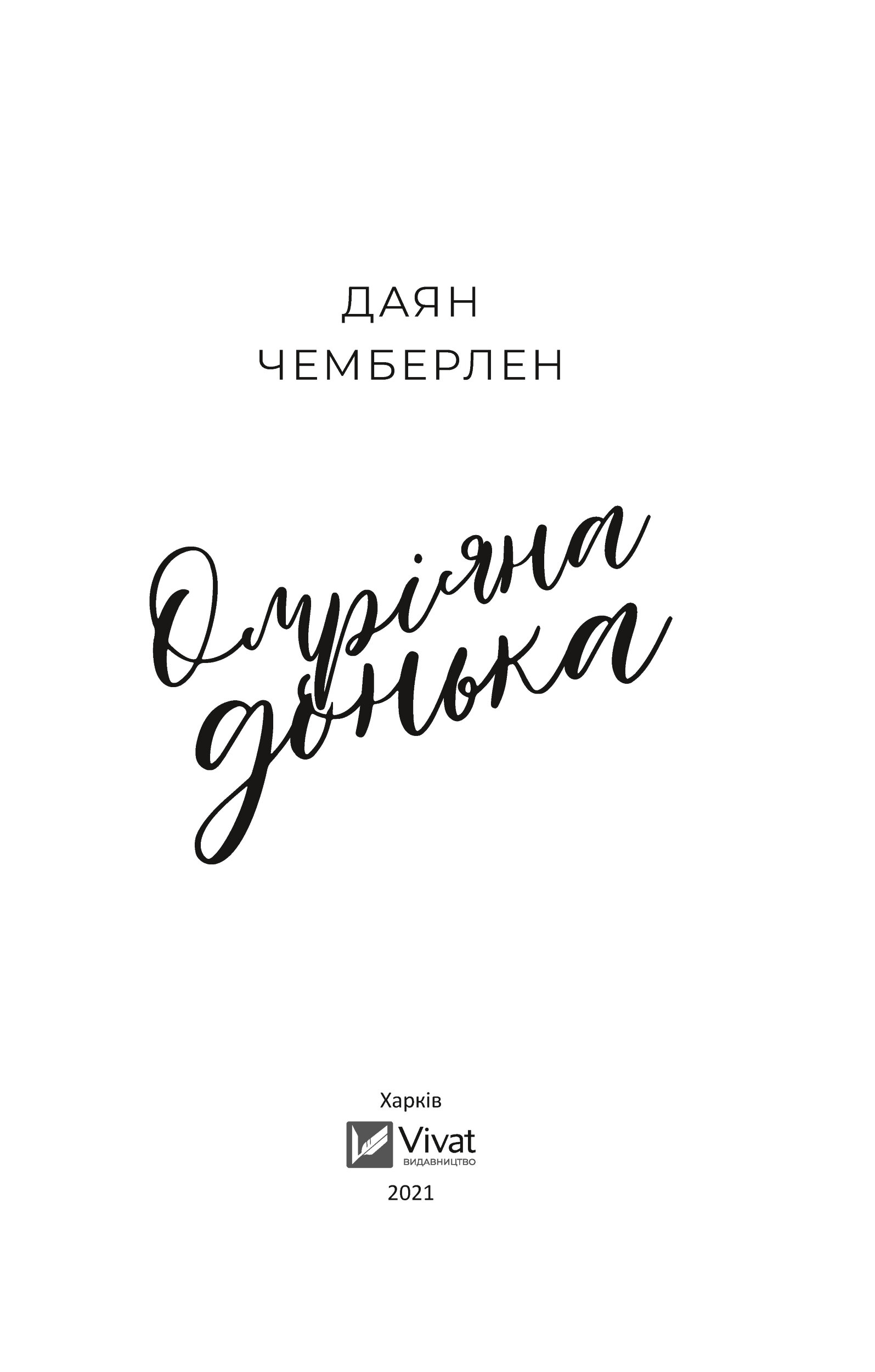 ДАЯН
ЧЕМБЕРЛЕН

Омріяна
донька

Харків

Vivat
ВИДАВНИЦТВО

2021